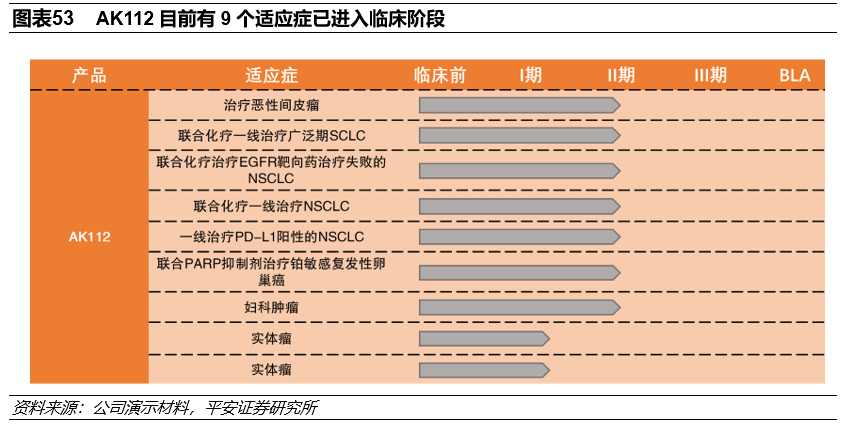 图表53　AK112 目前有 9 个适应症已进入临床阶段

| 产品 | 适应症 | 临床前 | I期 | II期 | III期 | BLA |
|---|---|---|---|---|---|---|
| AK112 | 治疗恶性间皮瘤 | | | | | |
| | 联合化疗一线治疗广泛期SCLC | | | | | |
| | 联合化疗治疗EGFR靶向药治疗失败的NSCLC | | | | | |
| | 联合化疗一线治疗NSCLC | | | | | |
| | 一线治疗PD-L1阳性的NSCLC | | | | | |
| | 联合PARP抑制剂治疗铂敏感复发性卵巢癌 | | | | | |
| | 妇科肿瘤 | | | | | |
| | 实体瘤 | | | | | |
| | 实体瘤 | | | | | |

资料来源：公司演示材料，平安证券研究所